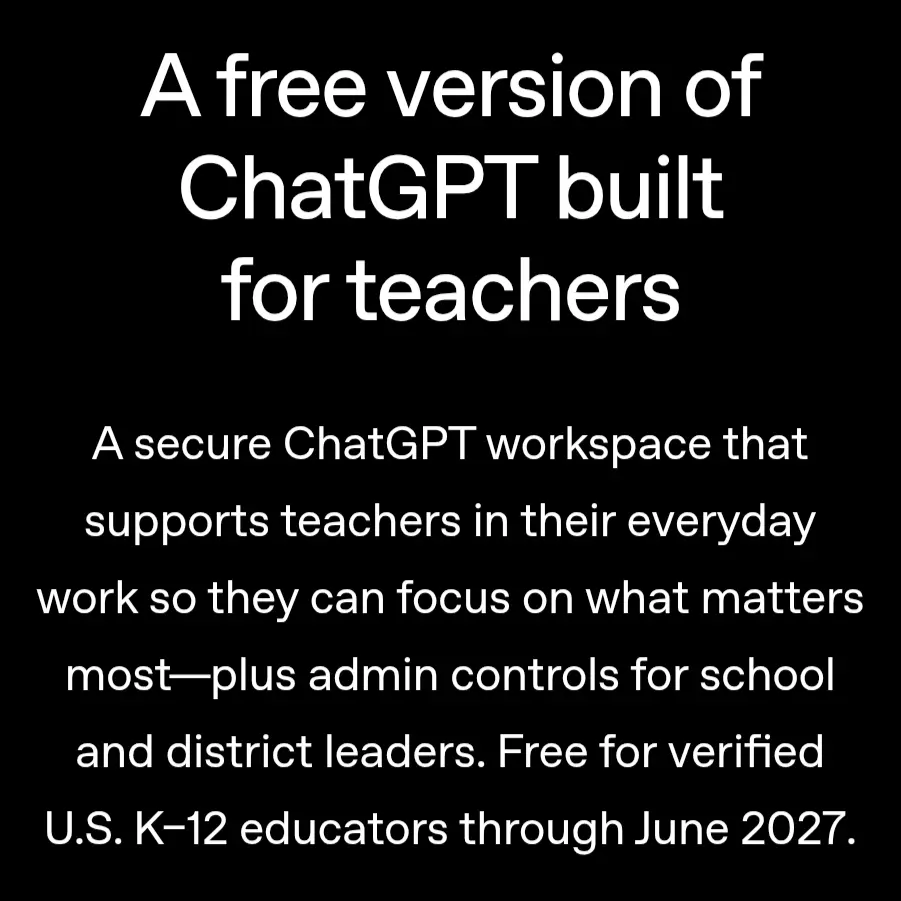 A free version of ChatGPT built for teachers

A secure ChatGPT workspace that supports teachers in their everyday work so they can focus on what matters most—plus admin controls for school and district leaders. Free for verified U.S. K–12 educators through June 2027.